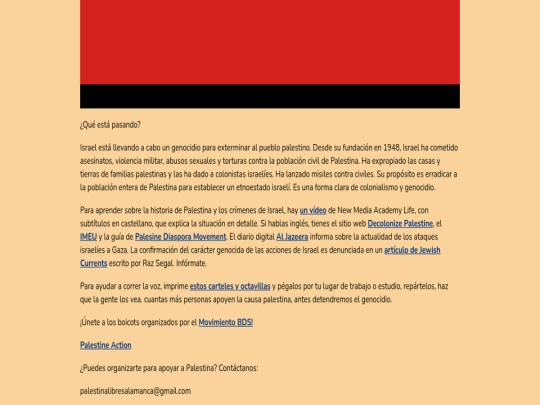 ¿Qué está pasando?

Israel está llevando a cabo un genocidio para exterminar al pueblo palestino. Desde su fundación en 1948, Israel ha cometido asesinatos, violencia militar, abusos sexuales y torturas contra la población civil de Palestina. Ha expropiado las casas y tierras de familias palestinas y las ha dado a colonistas israelíes. Ha lanzado misiles contra civiles. Su propósito es erradicar a la población entera de Palestina para establecer un etnoestado israelí. Es una forma clara de colonialismo y genocidio.

Para aprender sobre la historia de Palestina y los crímenes de Israel, hay un vídeo de New Media Academy Life, con subtítulos en castellano, que explica la situación en detalle. Si hablas inglés, tienes el sitio web Decolonize Palestine, el IMEU y la guía de Palesine Diaspora Movement. El diario digital Al Jazeera informa sobre la actualidad de los ataques israelíes a Gaza. La confirmación del carácter genocida de las acciones de Israel es denunciada en un artículo de Jewish Currents escrito por Raz Segal. Infórmate.

Para ayudar a correr la voz, imprime estos carteles y octavillas y pégalos por tu lugar de trabajo o estudio, repártelos, haz que la gente los vea. cuantas más personas apoyen la causa palestina, antes detendremos el genocidio.

¡Únete a los boicots organizados por el Movimiento BDS!

Palestine Action

¿Puedes organizarte para apoyar a Palestina? Contáctanos:

palestinalibresalamanca@gmail.com